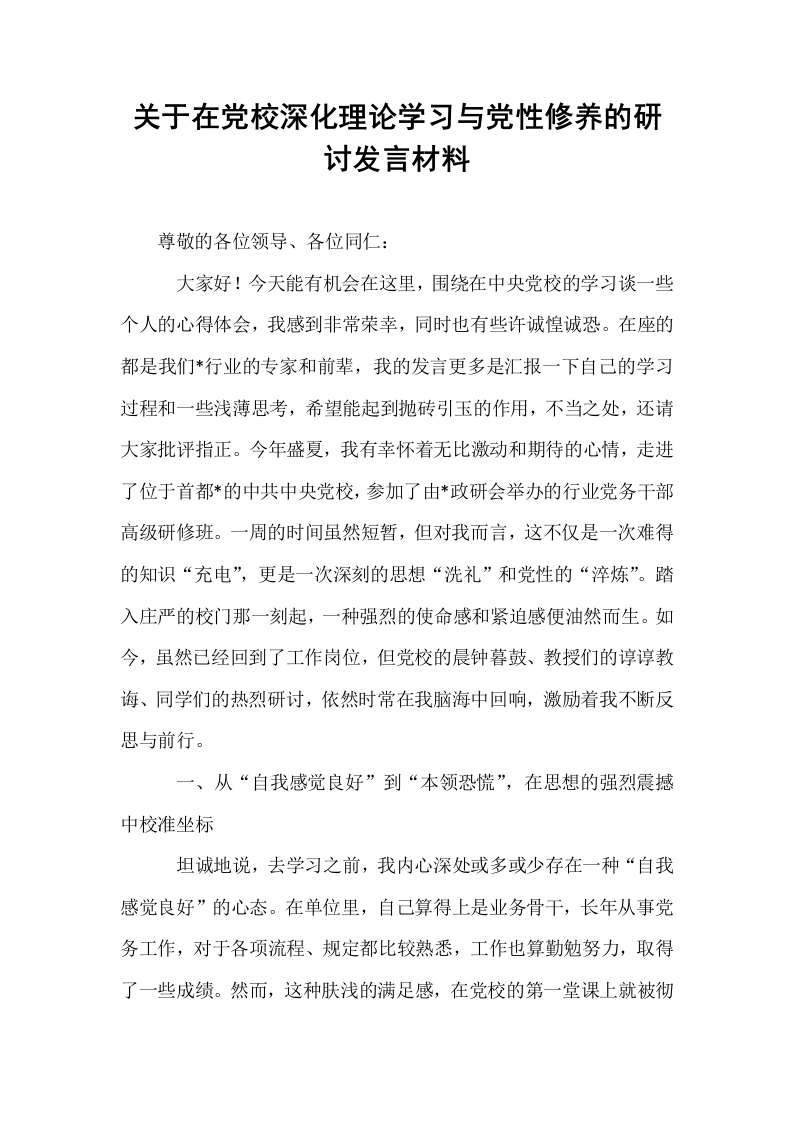 关于在党校深化理论学习与党性修养的研讨发言材料

尊敬的各位领导、各位同仁：

大家好！今天能有机会在这里，围绕在中央党校的学习谈一些个人的心得体会，我感到非常荣幸，同时也有些许诚惶诚恐。在座的都是我们*行业的专家和前辈，我的发言更多是汇报一下自己的学习过程和一些浅薄思考，希望能起到抛砖引玉的作用，不当之处，还请大家批评指正。今年盛夏，我有幸怀着无比激动和期待的心情，走进了位于首都*的中共中央党校，参加了由*政研会举办的行业党务干部高级研修班。一周的时间虽然短暂，但对我而言，这不仅是一次难得的知识“充电”，更是一次深刻的思想“洗礼”和党性的“淬炼”。踏入庄严的校门那一刻起，一种强烈的使命感和紧迫感便油然而生。如今，虽然已经回到了工作岗位，但党校的晨钟暮鼓、教授们的谆谆教诲、同学们的热烈研讨，依然时常在我脑海中回响，激励着我不断反思与前行。

一、从“自我感觉良好”到“本领恐慌”，在思想的强烈震撼中校准坐标

坦诚地说，去学习之前，我内心深处或多或少存在一种“自我感觉良好”的心态。在单位里，自己算得上是业务骨干，长年从事党务工作，对于各项流程、规定都比较熟悉，工作也算勤勉努力，取得了一些成绩。然而，这种肤浅的满足感，在党校的第一堂课上就被彻